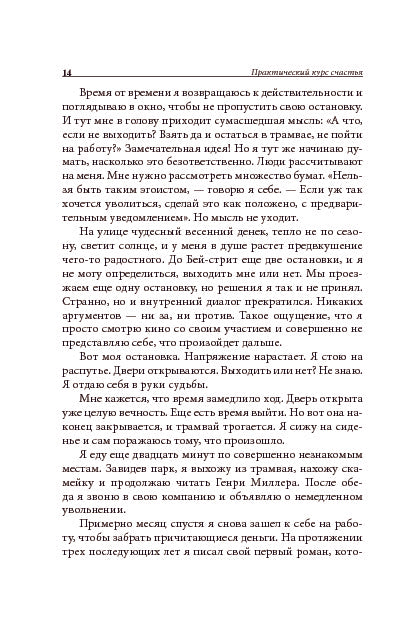 14 Практический курс счастья

Время от времени я возвращаюсь к действительности и поглядываю в окно, чтобы не пропустить свою остановку. И тут мне в голову приходит сумасшедшая мысль: «А что, если не выходить? Взять да и остаться в трамвае, не пойти на работу?» Замечательная идея! Но я тут же начинаю думать, насколько это безответственно. Люди рассчитывают на меня. Мне нужно рассмотреть множество бумаг. «Нельзя быть таким эгоистом, — говорю я себе. — Если уж так хочется уволиться, сделай это как положено, с предварительным уведомлением». Но мысль не уходит.

На улице чудесный весенний денек, тепло не по сезону, светит солнце, и у меня в душе растет предвкушение чего-то радостного. До Бей-стрит еще две остановки, и я не могу определиться, выходить мне или нет. Мы проезжаем еще одну остановку, но решения я так и не принял. Странно, но и внутренний диалог прекратился. Никаких аргументов — ни за, ни против. Такое ощущение, что я просто смотрю кино со своим участием и совершенно не представляю себе, что произойдет дальше.

Вот моя остановка. Напряжение нарастает. Я стою на распутье. Двери открываются. Выходить или нет? Не знаю. Я отдаю себя в руки судьбы.

Мне кажется, что время замедлило ход. Дверь открыта уже целую вечность. Еще есть время выйти. Но вот она наконец закрывается, и трамвай трогается. Я сижу на сиденье и сам поражаюсь тому, что произошло.

Я еду еще двадцать минут по совершенно незнакомым местам. Завидев парк, я выхожу из трамвая, нахожу скамейку и продолжаю читать Генри Миллера. После обеда я звоню в свою компанию и объявляю о немедленном увольнении.

Примерно месяц спустя я снова зашел к себе на работу, чтобы забрать причитающиеся деньги. На протяжении трех последующих лет я писал свой первый роман, кото-